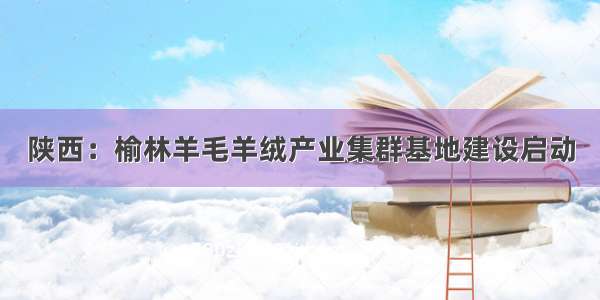 陕西：榆林羊毛羊绒产业集群基地建设启动